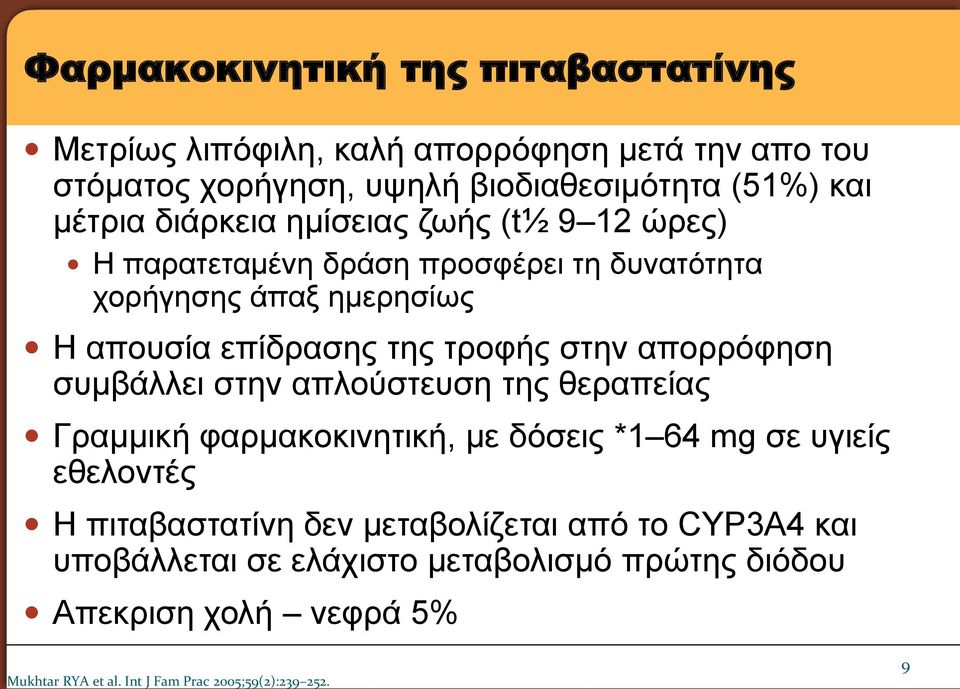 Φαρμακοκινητική της πιταβαστατίνης

• Μετρίως λιπόφιλη, καλή απορρόφηση μετά την απο του στόματος χορήγηση, υψηλή βιοδιαθεσιμότητα (51%) και μέτρια διάρκεια ημίσειας ζωής (t½ 9–12 ώρες)
  • Η παρατεταμένη δράση προσφέρει τη δυνατότητα χορήγησης άπαξ ημερησίως
• Η απουσία επίδρασης της τροφής στην απορρόφηση συμβάλλει στην απλούστευση της θεραπείας
• Γραμμική φαρμακοκινητική, με δόσεις *1–64 mg σε υγιείς εθελοντές
• Η πιταβαστατίνη δεν μεταβολίζεται από το CYP3A4 και υποβάλλεται σε ελάχιστο μεταβολισμό πρώτης διόδου
• Απεκριση χολή – νεφρά 5%

Mukhtar RYA et al. Int J Fam Prac 2005;59(2):239–252.

9